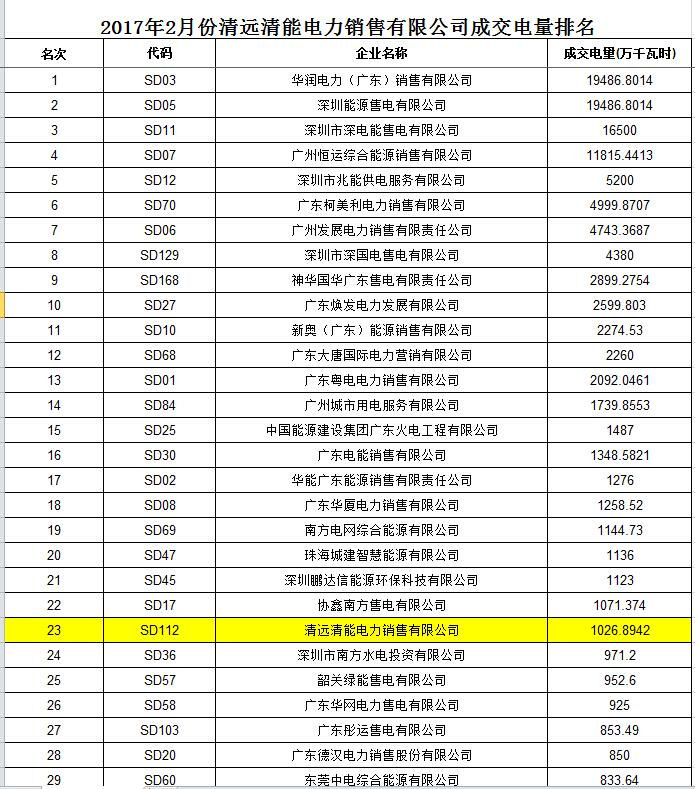 2017年2月份清远清能电力销售有限公司成交电量排名

| 名次 | 代码 | 企业名称 | 成交电量(万千瓦时) |
|---|---|---|---|
| 1 | SD03 | 华润电力（广东）销售有限公司 | 19486.8014 |
| 2 | SD05 | 深圳能源售电有限公司 | 19486.8014 |
| 3 | SD11 | 深圳市深电能售电有限公司 | 16500 |
| 4 | SD07 | 广州恒运综合能源销售有限公司 | 11815.4413 |
| 5 | SD12 | 深圳市兆能供电服务有限公司 | 5200 |
| 6 | SD70 | 广东柯美利电力销售有限公司 | 4999.8707 |
| 7 | SD06 | 广州发展电力销售有限责任公司 | 4743.3687 |
| 8 | SD129 | 深圳市深国电售电有限公司 | 4380 |
| 9 | SD168 | 神华国华广东售电有限责任公司 | 2899.2754 |
| 10 | SD27 | 广东焕发电力发展有限公司 | 2599.803 |
| 11 | SD10 | 新奥（广东）能源销售有限公司 | 2274.53 |
| 12 | SD68 | 广东大唐国际电力营销有限公司 | 2260 |
| 13 | SD01 | 广东粤电电力销售有限公司 | 2092.0461 |
| 14 | SD84 | 广州城市用电服务有限公司 | 1739.8553 |
| 15 | SD25 | 中国能源建设集团广东火电工程有限公司 | 1487 |
| 16 | SD30 | 广东电能销售有限公司 | 1348.5821 |
| 17 | SD02 | 华能广东能源销售有限责任公司 | 1276 |
| 18 | SD08 | 广东华厦电力销售有限公司 | 1258.52 |
| 19 | SD69 | 南方电网综合能源有限公司 | 1144.73 |
| 20 | SD47 | 珠海城建智慧能源有限公司 | 1136 |
| 21 | SD45 | 深圳鹏达信能源环保科技有限公司 | 1123 |
| 22 | SD17 | 协鑫南方售电有限公司 | 1071.374 |
| 23 | SD112 | 清远清能电力销售有限公司 | 1026.8942 |
| 24 | SD36 | 深圳市南方水电投资有限公司 | 971.2 |
| 25 | SD57 | 韶关绿能售电有限公司 | 952.6 |
| 26 | SD58 | 广东华网电力售电有限公司 | 925 |
| 27 | SD103 | 广东彤运售电有限公司 | 853.49 |
| 28 | SD20 | 广东德汉电力销售股份有限公司 | 850 |
| 29 | SD60 | 东莞中电综合能源有限公司 | 833.64 |